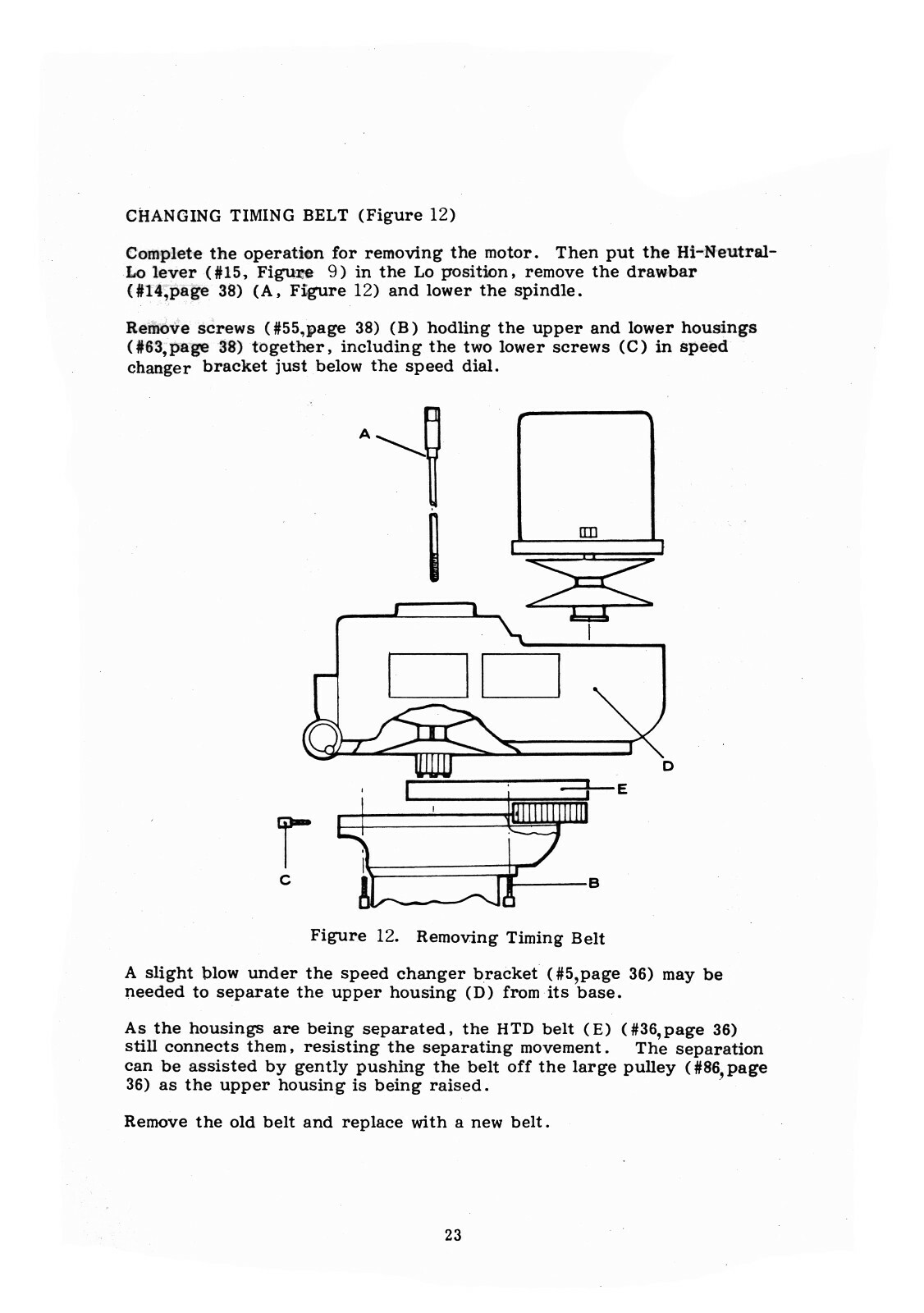 CHANGING TIMING BELT (Figure 12)

Complete the operation for removing the motor. Then put the Hi-Neutral-Lo lever (#15, Figure 9) in the Lo position, remove the drawbar (#14,page 38) (A, Figure 12) and lower the spindle.

Remove screws (#55,page 38) (B) hodling the upper and lower housings (#63,page 38) together, including the two lower screws (C) in speed changer bracket just below the speed dial.

A

D

E

C

B

Figure 12. Removing Timing Belt

A slight blow under the speed changer bracket (#5,page 36) may be needed to separate the upper housing (D) from its base.

As the housings are being separated, the HTD belt (E) (#36,page 36) still connects them, resisting the separating movement. The separation can be assisted by gently pushing the belt off the large pulley (#86,page 36) as the upper housing is being raised.

Remove the old belt and replace with a new belt.

23